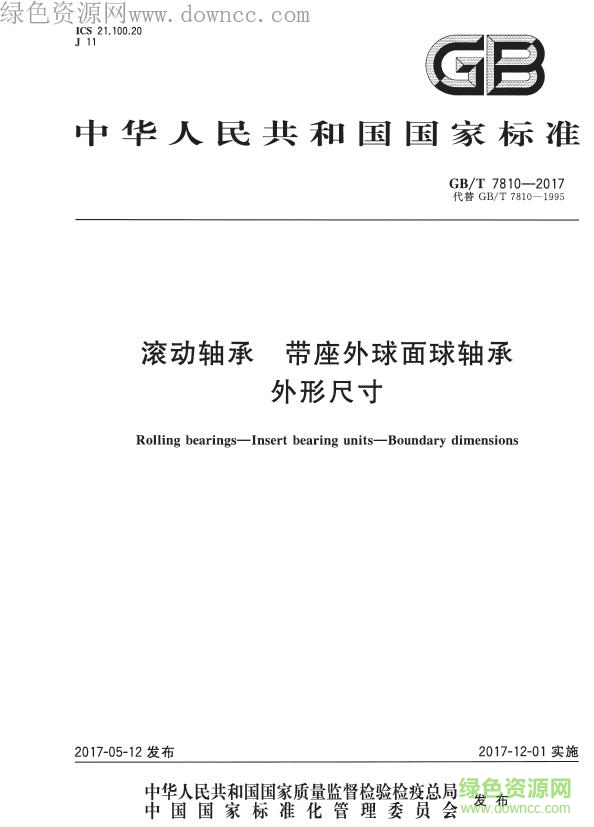 绿色资源网www.downcc.com

ICS 21.100.20
J 11

GB

中华人民共和国国家标准

GB/T 7810—2017
代替 GB/T 7810—1995

滚动轴承　带座外球面球轴承
外形尺寸

Rolling bearings—Insert bearing units—Boundary dimensions

2017-05-12 发布

2017-12-01 实施

中华人民共和国国家质量监督检验检疫总局
中国国家标准化管理委员会
发布

绿色资源网
www.downcc.com